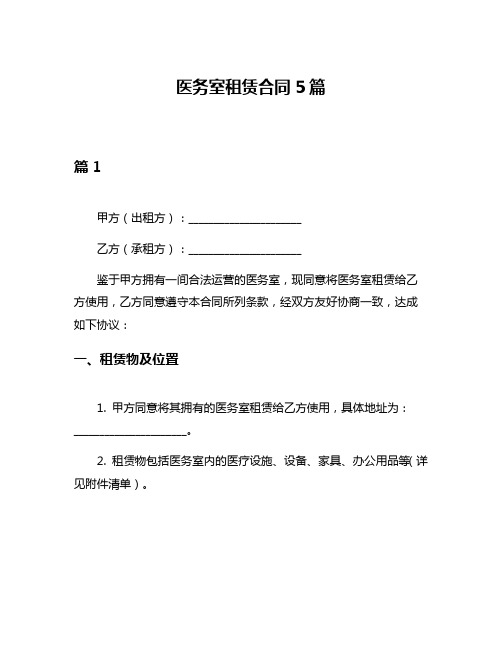 医务室租赁合同 5 篇

篇 1

甲方（出租方）：____________________

乙方（承租方）：____________________

鉴于甲方拥有一间合法运营的医务室，现同意将医务室租赁给乙方使用，乙方同意遵守本合同所列条款，经双方友好协商一致，达成如下协议：

一、租赁物及位置

1. 甲方同意将其拥有的医务室租赁给乙方使用，具体地址为：____________________。

2. 租赁物包括医务室内的医疗设施、设备、家具、办公用品等（详见附件清单）。